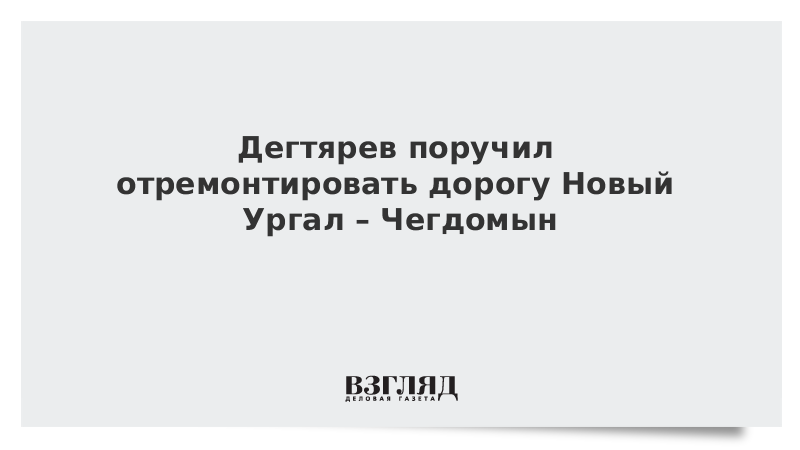 Дегтярев поручил отремонтировать дорогу Новый Ургал – Чегдомын

ВЗГЛЯД
ДЕЛОВАЯ ГАЗЕТА